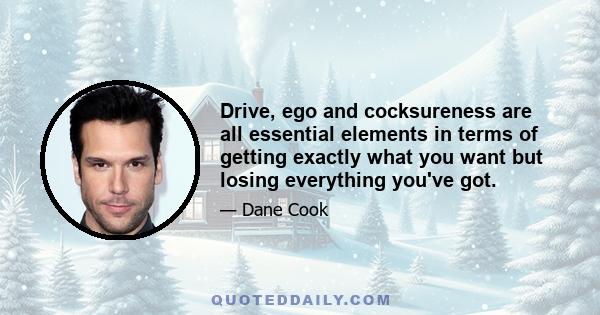 Drive, ego and cocksureness are all essential elements in terms of getting exactly what you want but losing everything you've got.

— Dane Cook

QUOTEDDAILY.COM